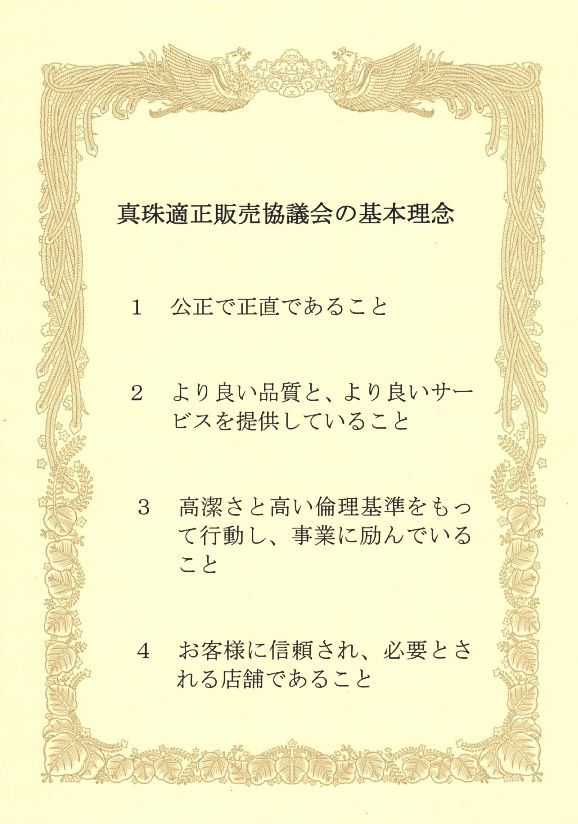 真珠適正販売協議会の基本理念

1　公正で正直であること

2　より良い品質と、より良いサービスを提供していること

3　高潔さと高い倫理基準をもって行動し、事業に励んでいること

4　お客様に信頼され、必要とされる店舗であること